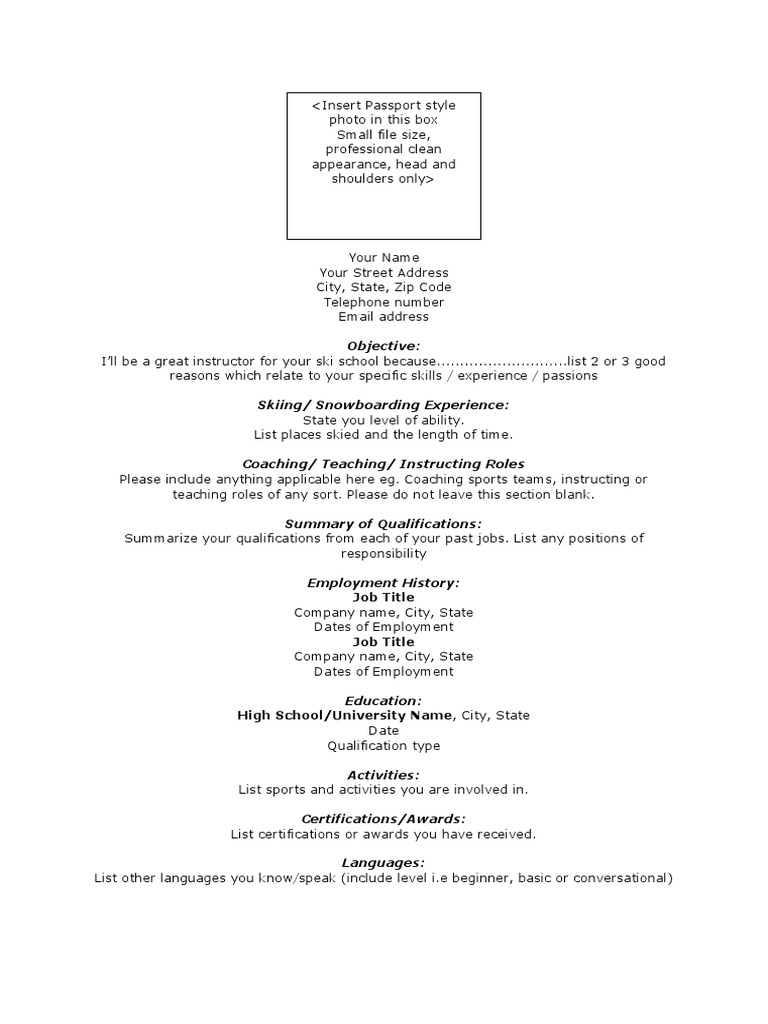 <Insert Passport style photo in this box Small file size, professional clean appearance, head and shoulders only>

Your Name
Your Street Address
City, State, Zip Code
Telephone number
Email address

Objective:
I'll be a great instructor for your ski school because............................list 2 or 3 good reasons which relate to your specific skills / experience / passions

Skiing/ Snowboarding Experience:
State you level of ability.
List places skied and the length of time.

Coaching/ Teaching/ Instructing Roles
Please include anything applicable here eg. Coaching sports teams, instructing or teaching roles of any sort. Please do not leave this section blank.

Summary of Qualifications:
Summarize your qualifications from each of your past jobs. List any positions of responsibility

Employment History:
Job Title
Company name, City, State
Dates of Employment
Job Title
Company name, City, State
Dates of Employment

Education:
High School/University Name, City, State
Date
Qualification type

Activities:
List sports and activities you are involved in.

Certifications/Awards:
List certifications or awards you have received.

Languages:
List other languages you know/speak (include level i.e beginner, basic or conversational)